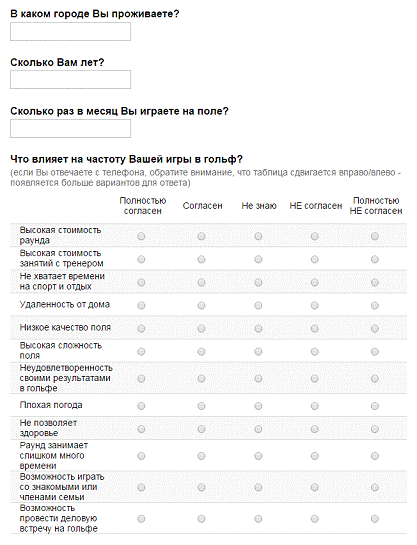 В каком городе Вы проживаете?

Сколько Вам лет?

Сколько раз в месяц Вы играете на поле?

Что влияет на частоту Вашей игры в гольф?
(если Вы отвечаете с телефона, обратите внимание, что таблица сдвигается вправо/влево - появляется больше вариантов для ответа)

| | Полностью согласен | Согласен | Не знаю | НЕ согласен | Полностью НЕ согласен |
|---|---|---|---|---|---|
| Высокая стоимость раунда | | | | | |
| Высокая стоимость занятий с тренером | | | | | |
| Не хватает времени на спорт и отдых | | | | | |
| Удаленность от дома | | | | | |
| Низкое качество поля | | | | | |
| Высокая сложность поля | | | | | |
| Неудовлетворенность своими результатами в гольфе | | | | | |
| Плохая погода | | | | | |
| Не позволяет здоровье | | | | | |
| Раунд занимает слишком много времени | | | | | |
| Возможность играть со знакомыми или членами семьи | | | | | |
| Возможность провести деловую встречу на гольфе | | | | | |